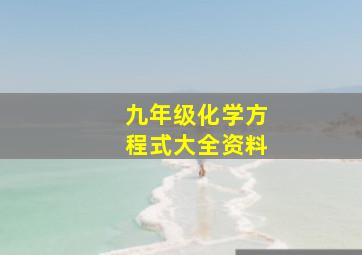 九年级化学方程式大全资料